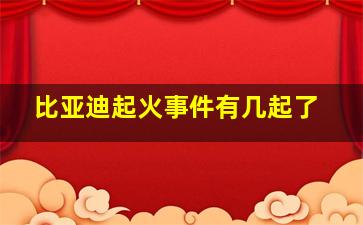 比亚迪起火事件有几起了